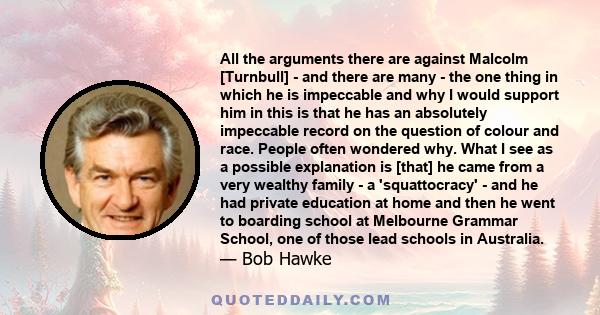 All the arguments there are against Malcolm [Turnbull] - and there are many - the one thing in which he is impeccable and why I would support him in this is that he has an absolutely impeccable record on the question of colour and race. People often wondered why. What I see as a possible explanation is [that] he came from a very wealthy family - a 'squattocracy' - and he had private education at home and then he went to boarding school at Melbourne Grammar School, one of those lead schools in Australia.
— Bob Hawke

QUOTEDDAILY.COM